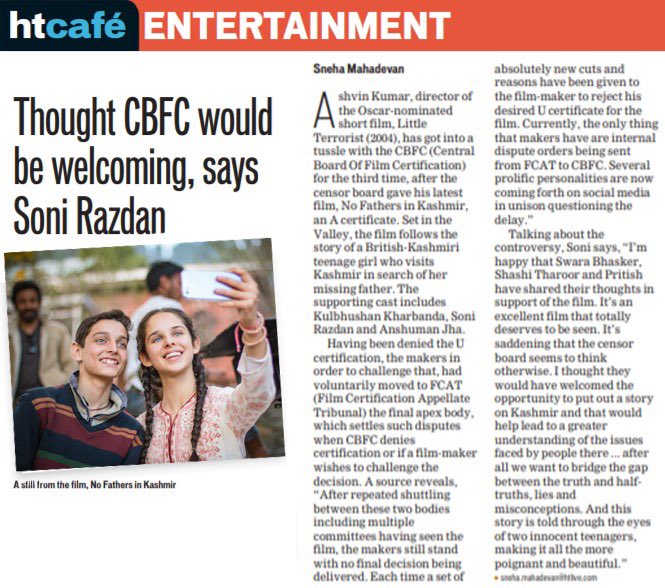 htcafé ENTERTAINMENT

Thought CBFC would be welcoming, says Soni Razdan

A still from the film, No Fathers in Kashmir

Sneha Mahadevan

Ashvin Kumar, director of the Oscar-nominated short film, Little Terrorist (2004), has got into a tussle with the CBFC (Central Board Of Film Certification) for the third time, after the censor board gave his latest film, No Fathers in Kashmir, an A certificate. Set in the Valley, the film follows the story of a British-Kashmiri teenage girl who visits Kashmir in search of her missing father. The supporting cast includes Kulbhushan Kharbanda, Soni Razdan and Anshuman Jha.

Having been denied the U certification, the makers in order to challenge that, had voluntarily moved to FCAT (Film Certification Appellate Tribunal) the final apex body, which settles such disputes when CBFC denies certification or if a film-maker wishes to challenge the decision. A source reveals, "After repeated shuttling between these two bodies including multiple committees having seen the film, the makers still stand with no final decision being delivered. Each time a set of absolutely new cuts and reasons have been given to the film-maker to reject his desired U certificate for the film. Currently, the only thing that makers have are internal dispute orders being sent from FCAT to CBFC. Several prolific personalities are now coming forth on social media in unison questioning the delay."

Talking about the controversy, Soni says, "I'm happy that Swara Bhasker, Shashi Tharoor and Pritish have shared their thoughts in support of the film. It's an excellent film that totally deserves to be seen. It's saddening that the censor board seems to think otherwise. I thought they would have welcomed the opportunity to put out a story on Kashmir and that would help lead to a greater understanding of the issues faced by people there ... after all we want to bridge the gap between the truth and half-truths, lies and misconceptions. And this story is told through the eyes of two innocent teenagers, making it all the more poignant and beautiful."

sneha.mahadevan@htlive.com